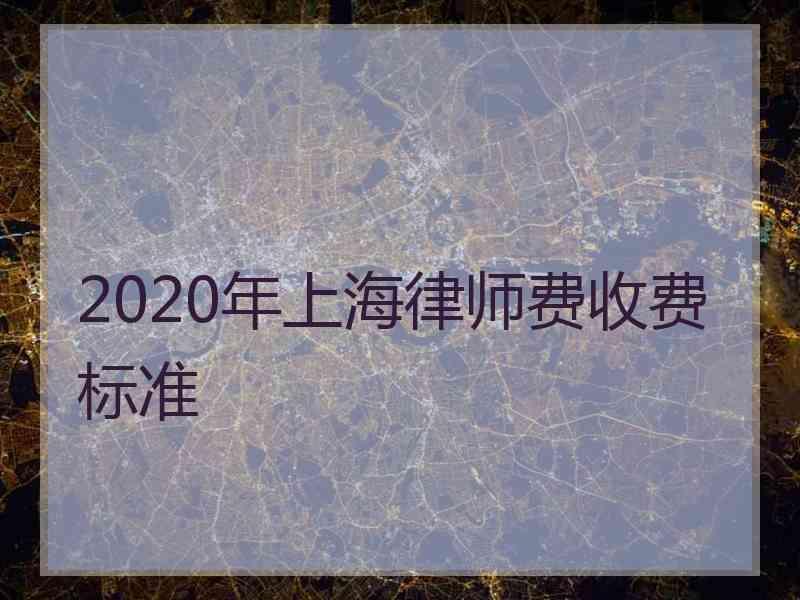 2020年上海律师费收费标准